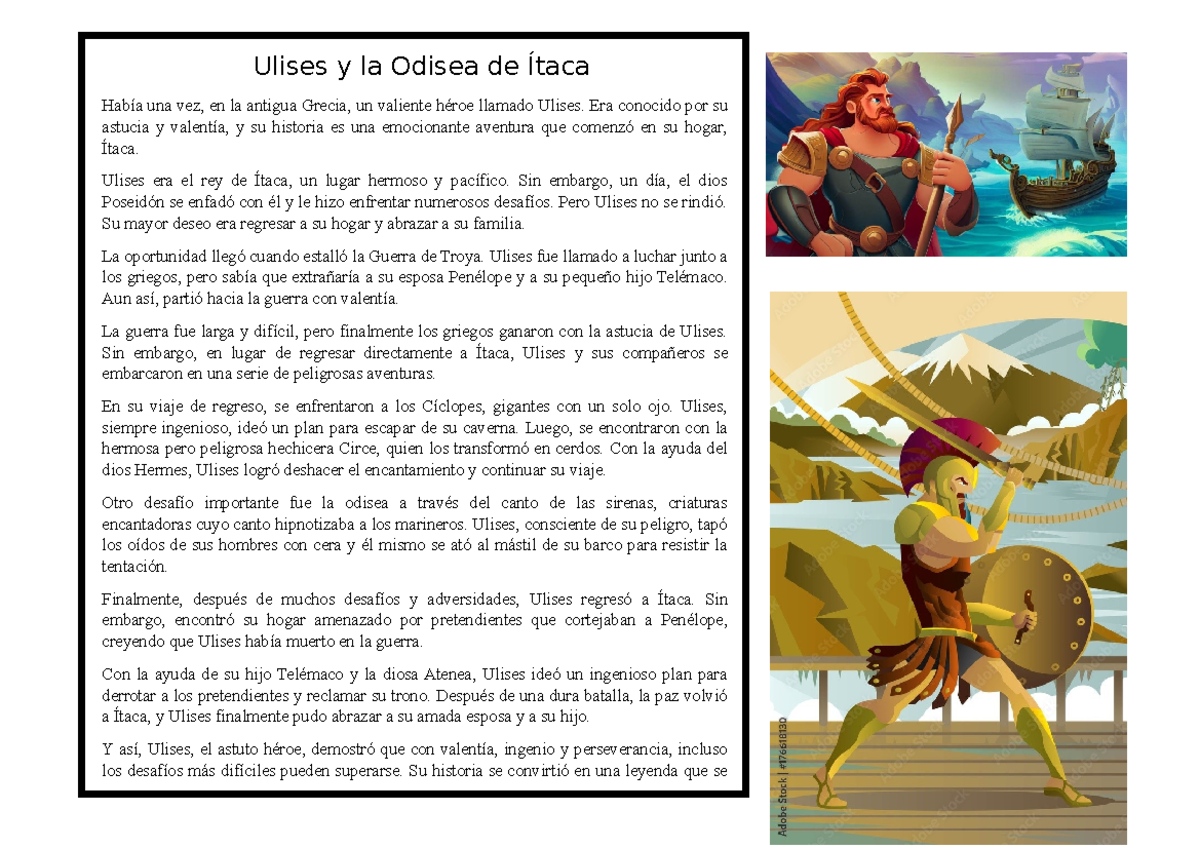 Ulises y la Odisea de Ítaca

Había una vez, en la antigua Grecia, un valiente héroe llamado Ulises. Era conocido por su astucia y valentía, y su historia es una emocionante aventura que comenzó en su hogar, Ítaca.

Ulises era el rey de Ítaca, un lugar hermoso y pacífico. Sin embargo, un día, el dios Poseidón se enfadó con él y le hizo enfrentar numerosos desafíos. Pero Ulises no se rindió. Su mayor deseo era regresar a su hogar y abrazar a su familia.

La oportunidad llegó cuando estalló la Guerra de Troya. Ulises fue llamado a luchar junto a los griegos, pero sabía que extrañaría a su esposa Penélope y a su pequeño hijo Telémaco. Aun así, partió hacia la guerra con valentía.

La guerra fue larga y difícil, pero finalmente los griegos ganaron con la astucia de Ulises. Sin embargo, en lugar de regresar directamente a Ítaca, Ulises y sus compañeros se embarcaron en una serie de peligrosas aventuras.

En su viaje de regreso, se enfrentaron a los Cíclopes, gigantes con un solo ojo. Ulises, siempre ingenioso, ideó un plan para escapar de su caverna. Luego, se encontraron con la hermosa pero peligrosa hechicera Circe, quien los transformó en cerdos. Con la ayuda del dios Hermes, Ulises logró deshacer el encantamiento y continuar su viaje.

Otro desafío importante fue la odisea a través del canto de las sirenas, criaturas encantadoras cuyo canto hipnotizaba a los marineros. Ulises, consciente de su peligro, tapó los oídos de sus hombres con cera y él mismo se ató al mástil de su barco para resistir la tentación.

Finalmente, después de muchos desafíos y adversidades, Ulises regresó a Ítaca. Sin embargo, encontró su hogar amenazado por pretendientes que cortejaban a Penélope, creyendo que Ulises había muerto en la guerra.

Con la ayuda de su hijo Telémaco y la diosa Atenea, Ulises ideó un ingenioso plan para derrotar a los pretendientes y reclamar su trono. Después de una dura batalla, la paz volvió a Ítaca, y Ulises finalmente pudo abrazar a su amada esposa y a su hijo.

Y así, Ulises, el astuto héroe, demostró que con valentía, ingenio y perseverancia, incluso los desafíos más difíciles pueden superarse. Su historia se convirtió en una leyenda que se

Adobe Stock | #176618130